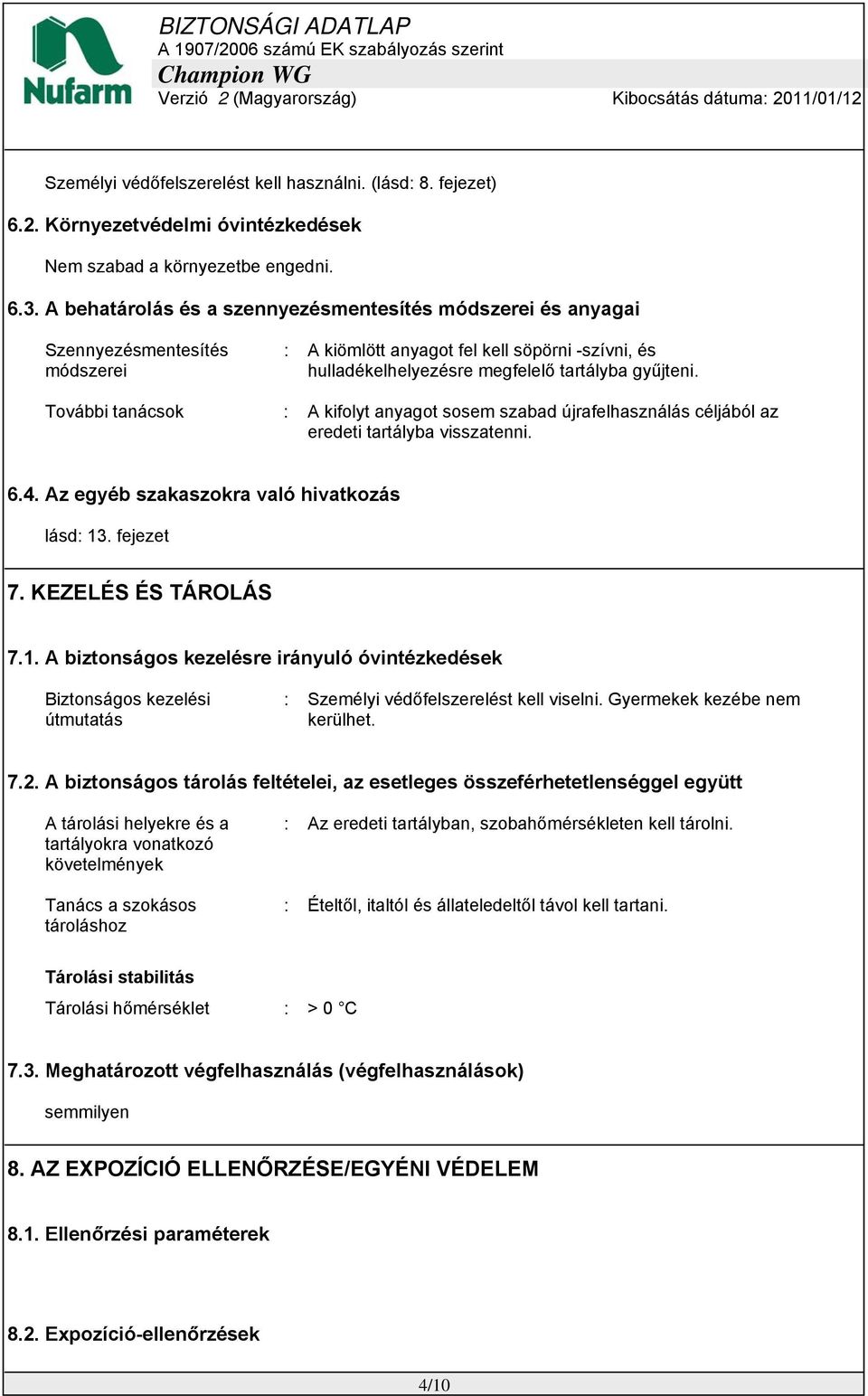 Nufarm

BIZTONSÁGI ADATLAP
A 1907/2006 számú EK szabályozás szerint
Champion WG
Verzió 2 (Magyarország) Kibocsátás dátuma: 2011/01/12

Személyi védőfelszerelést kell használni. (lásd: 8. fejezet)

6.2. Környezetvédelmi óvintézkedések

Nem szabad a környezetbe engedni.

6.3. A behatárolás és a szennyezésmentesítés módszerei és anyagai

Szennyezésmentesítés módszerei : A kiömlött anyagot fel kell söpörni -szívni, és hulladékelhelyezésre megfelelő tartályba gyűjteni.

További tanácsok : A kifolyt anyagot sosem szabad újrafelhasználás céljából az eredeti tartályba visszatenni.

6.4. Az egyéb szakaszokra való hivatkozás

lásd: 13. fejezet

7. KEZELÉS ÉS TÁROLÁS

7.1. A biztonságos kezelésre irányuló óvintézkedések

Biztonságos kezelési útmutatás : Személyi védőfelszerelést kell viselni. Gyermekek kezébe nem kerülhet.

7.2. A biztonságos tárolás feltételei, az esetleges összeférhetetlenséggel együtt

A tárolási helyekre és a tartályokra vonatkozó követelmények : Az eredeti tartályban, szobahőmérsékleten kell tárolni.

Tanács a szokásos tároláshoz : Ételtől, italtól és állateledeltől távol kell tartani.

Tárolási stabilitás

Tárolási hőmérséklet : > 0 °C

7.3. Meghatározott végfelhasználás (végfelhasználások)

semmilyen

8. AZ EXPOZÍCIÓ ELLENŐRZÉSE/EGYÉNI VÉDELEM

8.1. Ellenőrzési paraméterek

8.2. Expozíció-ellenőrzések

4/10